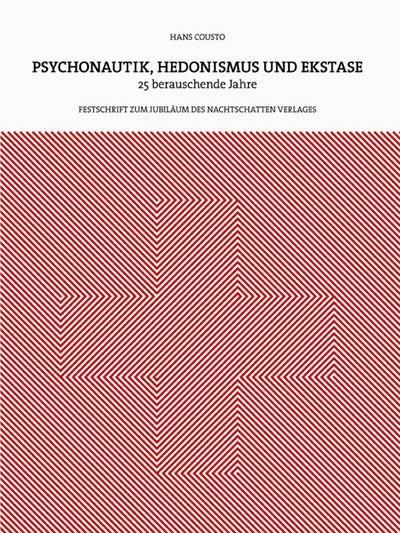 HANS COUSTO

PSYCHONAUTIK, HEDONISMUS UND EKSTASE
25 berauschende Jahre

FESTSCHRIFT ZUM JUBILÄUM DES NACHTSCHATTEN VERLAGES